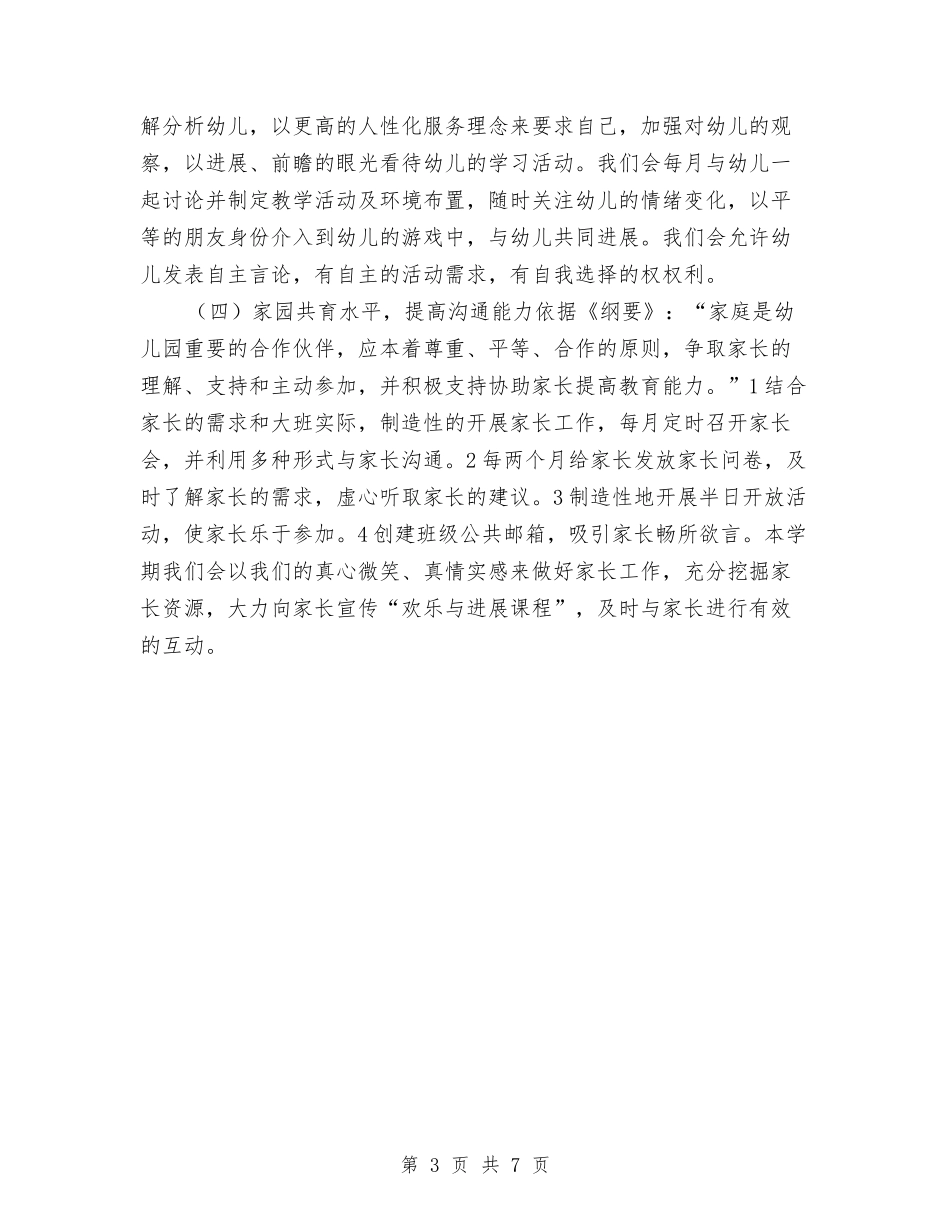 解分析幼儿，以更高的人性化服务理念来要求自己，加强对幼儿的观察，以进展、前瞻的眼光看待幼儿的学习活动。我们会每月与幼儿一起讨论并制定教学活动及环境布置，随时关注幼儿的情绪变化，以平等的朋友身份介入到幼儿的游戏中，与幼儿共同进展。我们会允许幼儿发表自主言论，有自主的活动需求，有自我选择的权权利。

（四）家园共育水平，提高沟通能力依据《纲要》：“家庭是幼儿园重要的合作伙伴，应本着尊重、平等、合作的原则，争取家长的理解、支持和主动参加，并积极支持协助家长提高教育能力。”1结合家长的需求和大班实际，制造性的开展家长工作，每月定时召开家长会，并利用多种形式与家长沟通。2每两个月给家长发放家长问卷，及时了解家长的需求，虚心听取家长的建议。3制造性地开展半日开放活动，使家长乐于参加。4创建班级公共邮箱，吸引家长畅所欲言。本学期我们会以我们的真心微笑、真情实感来做好家长工作，充分挖掘家长资源，大力向家长宣传“欢乐与进展课程”，及时与家长进行有效的互动。

第 3 页 共 7 页